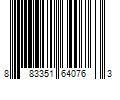 8 83351 64076 3